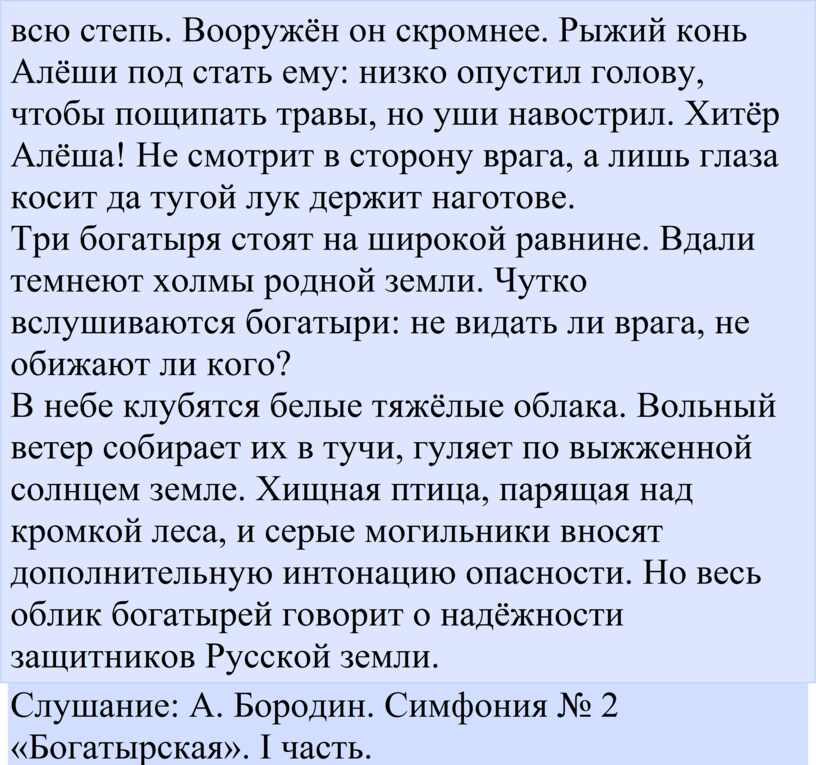 всю степь. Вооружён он скромнее. Рыжий конь Алёши под стать ему: низко опустил голову, чтобы пощипать травы, но уши навострил. Хитёр Алёша! Не смотрит в сторону врага, а лишь глаза косит да тугой лук держит наготове.
Три богатыря стоят на широкой равнине. Вдали темнеют холмы родной земли. Чутко вслушиваются богатыри: не видать ли врага, не обижают ли кого?
В небе клубятся белые тяжёлые облака. Вольный ветер собирает их в тучи, гуляет по выжженной солнцем земле. Хищная птица, парящая над кромкой леса, и серые могильники вносят дополнительную интонацию опасности. Но весь облик богатырей говорит о надёжности защитников Русской земли.
Слушание: А. Бородин. Симфония № 2 «Богатырская». I часть.